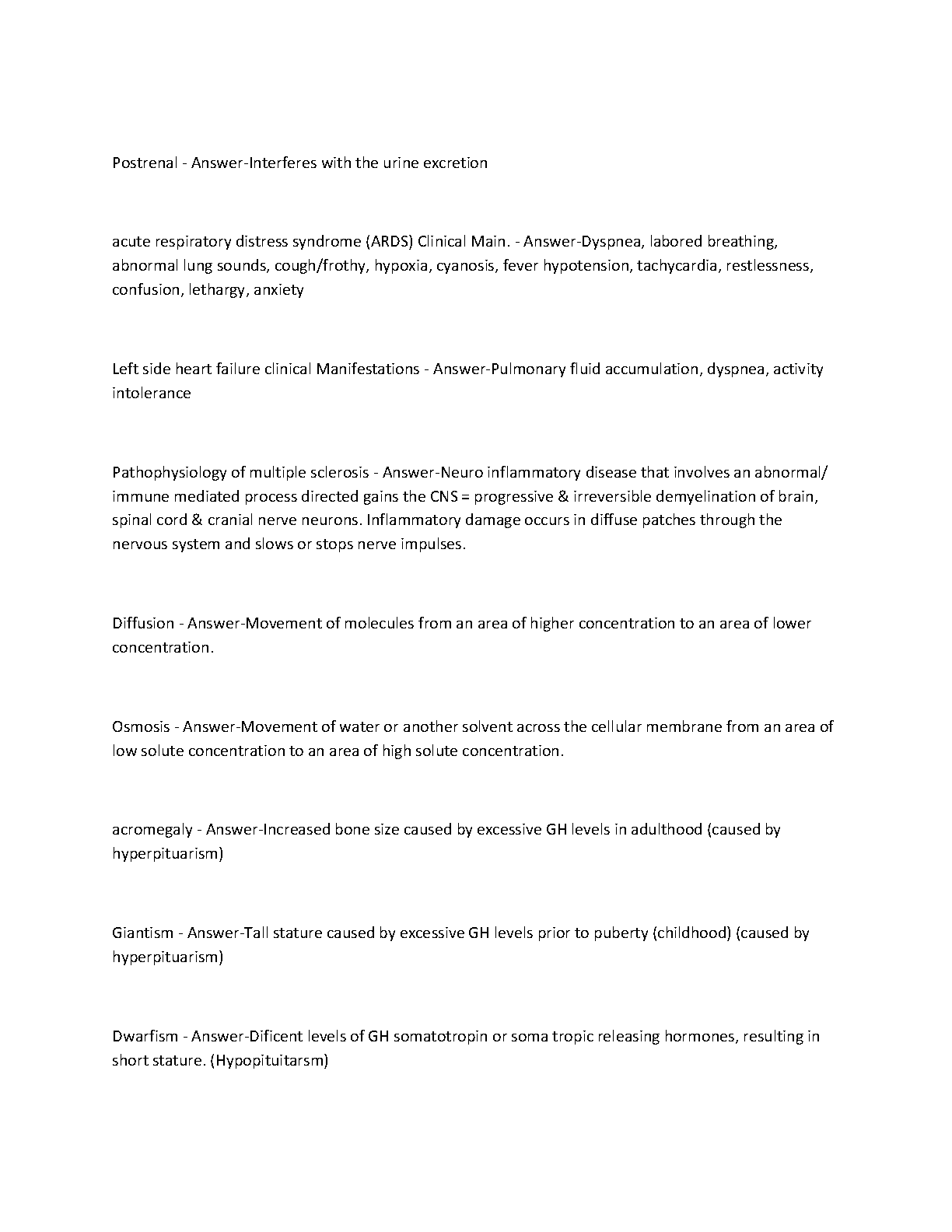 Postrenal - Answer-Interferes with the urine excretion

acute respiratory distress syndrome (ARDS) Clinical Main. - Answer-Dyspnea, labored breathing, abnormal lung sounds, cough/frothy, hypoxia, cyanosis, fever hypotension, tachycardia, restlessness, confusion, lethargy, anxiety

Left side heart failure clinical Manifestations - Answer-Pulmonary fluid accumulation, dyspnea, activity intolerance

Pathophysiology of multiple sclerosis - Answer-Neuro inflammatory disease that involves an abnormal/ immune mediated process directed gains the CNS = progressive & irreversible demyelination of brain, spinal cord & cranial nerve neurons. Inflammatory damage occurs in diffuse patches through the nervous system and slows or stops nerve impulses.

Diffusion - Answer-Movement of molecules from an area of higher concentration to an area of lower concentration.

Osmosis - Answer-Movement of water or another solvent across the cellular membrane from an area of low solute concentration to an area of high solute concentration.

acromegaly - Answer-Increased bone size caused by excessive GH levels in adulthood (caused by hyperpituarism)

Giantism - Answer-Tall stature caused by excessive GH levels prior to puberty (childhood) (caused by hyperpituarism)

Dwarfism - Answer-Dificent levels of GH somatotropin or soma tropic releasing hormones, resulting in short stature. (Hypopituitarsm)